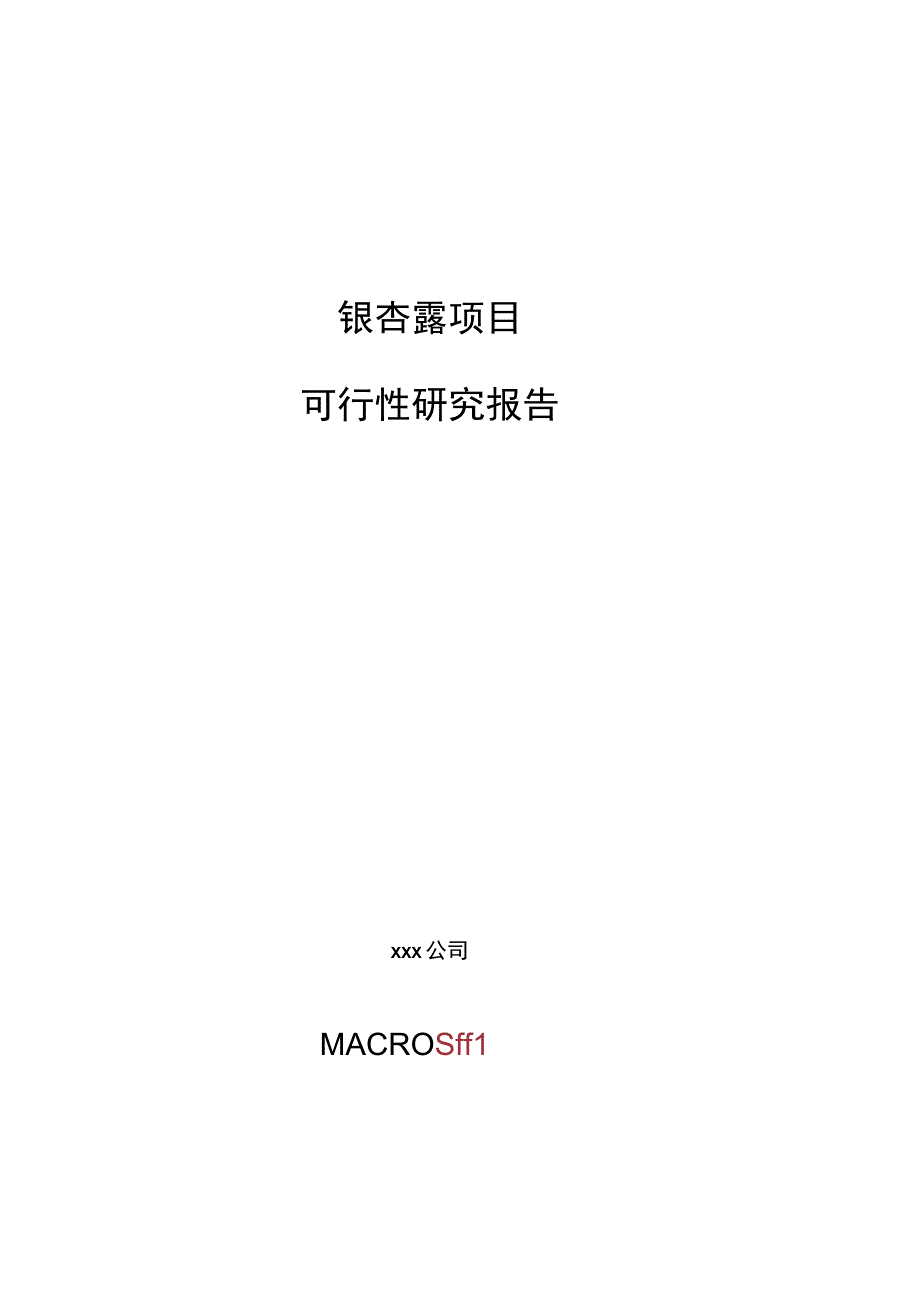 银杏露项目

可行性研究报告

xxx公司

MACROSff1